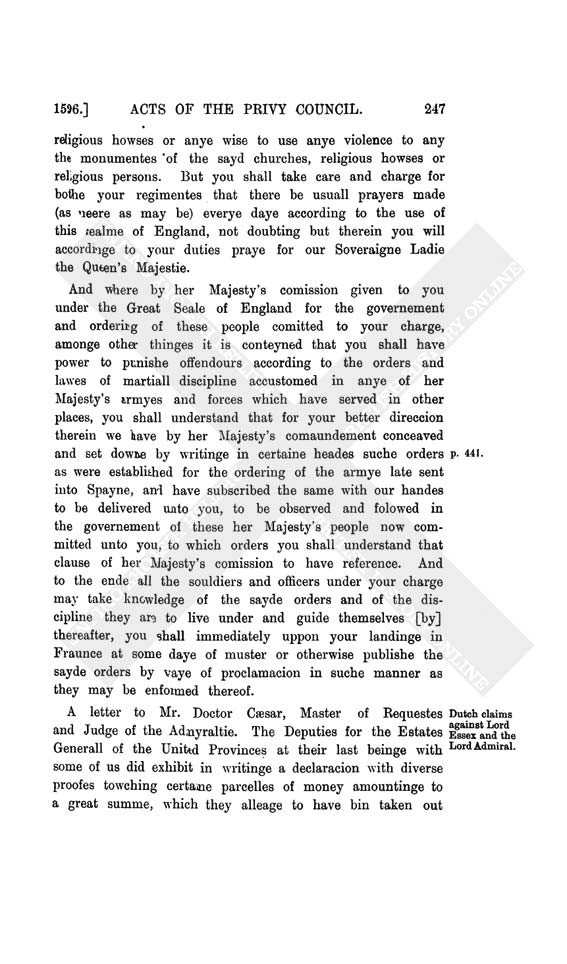 1596.] ACTS OF THE PRIVY COUNCIL. 247

religious howses or anye wise to use anye violence to any the monumentes of the sayd churches, religious howses or religious persons. But you shall take care and charge for bothe your regimentes that there be usuall prayers made (as neere as may be) everye daye according to the use of this realme of England, not doubting but therein you will accordinge to your duties praye for our Soveraigne Ladie the Queen's Majestie.

And where by her Majesty's comission given to you under the Great Seale of England for the governement and ordering of these people comitted to your charge, amonge other thinges it is conteyned that you shall have power to punishe offendours according to the orders and lawes of martiall discipline accustomed in anye of her Majesty's armyes and forces which have served in other places, you shall understand that for your better direccion therein we have by her Majesty's comaundement conceaved and set downe by writinge in certaine heades suche orders as were established for the ordering of the armye late sent into Spayne, and have subscribed the same with our handes to be delivered unto you, to be observed and folowed in the governement of these her Majesty's people now committed unto you, to which orders you shall understand that clause of her Majesty's comission to have reference. And to the ende all the souldiers and officers under your charge may take knowledge of the sayde orders and of the discipline they are to live under and guide themselves [by] thereafter, you shall immediately uppon your landinge in Fraunce at some daye of muster or otherwise publishe the sayde orders by waye of proclamacion in suche manner as they may be enformed thereof.

p. 441.

A letter to Mr. Doctor Cæsar, Master of Requestes and Judge of the Admyraltie. The Deputies for the Estates Generall of the United Provinces at their last beinge with some of us did exhibit in writinge a declaracion with diverse proofes towching certaine parcelles of money amountinge to a great summe, which they alleage to have bin taken out

Dutch claims against Lord Essex and the Lord Admiral.